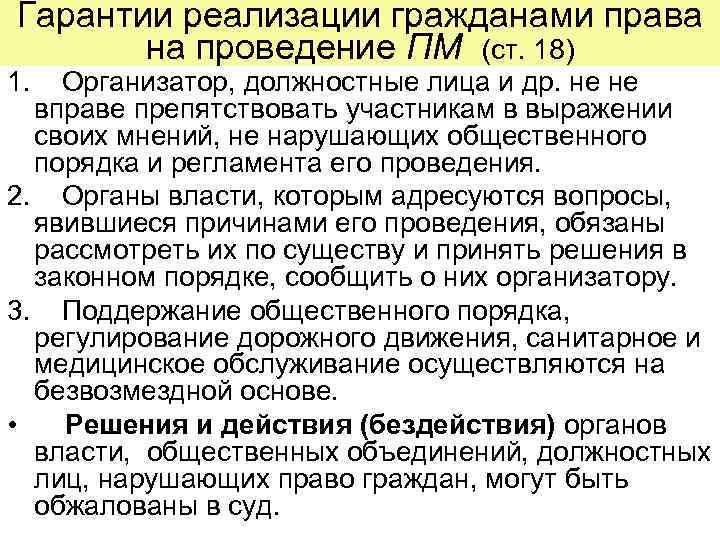 Гарантии реализации гражданами права на проведение ПМ (ст. 18)

1. Организатор, должностные лица и др. не не вправе препятствовать участникам в выражении своих мнений, не нарушающих общественного порядка и регламента его проведения.

2. Органы власти, которым адресуются вопросы, явившиеся причинами его проведения, обязаны рассмотреть их по существу и принять решения в законном порядке, сообщить о них организатору.

3. Поддержание общественного порядка, регулирование дорожного движения, санитарное и медицинское обслуживание осуществляются на безвозмездной основе.

• Решения и действия (бездействия) органов власти, общественных объединений, должностных лиц, нарушающих право граждан, могут быть обжалованы в суд.